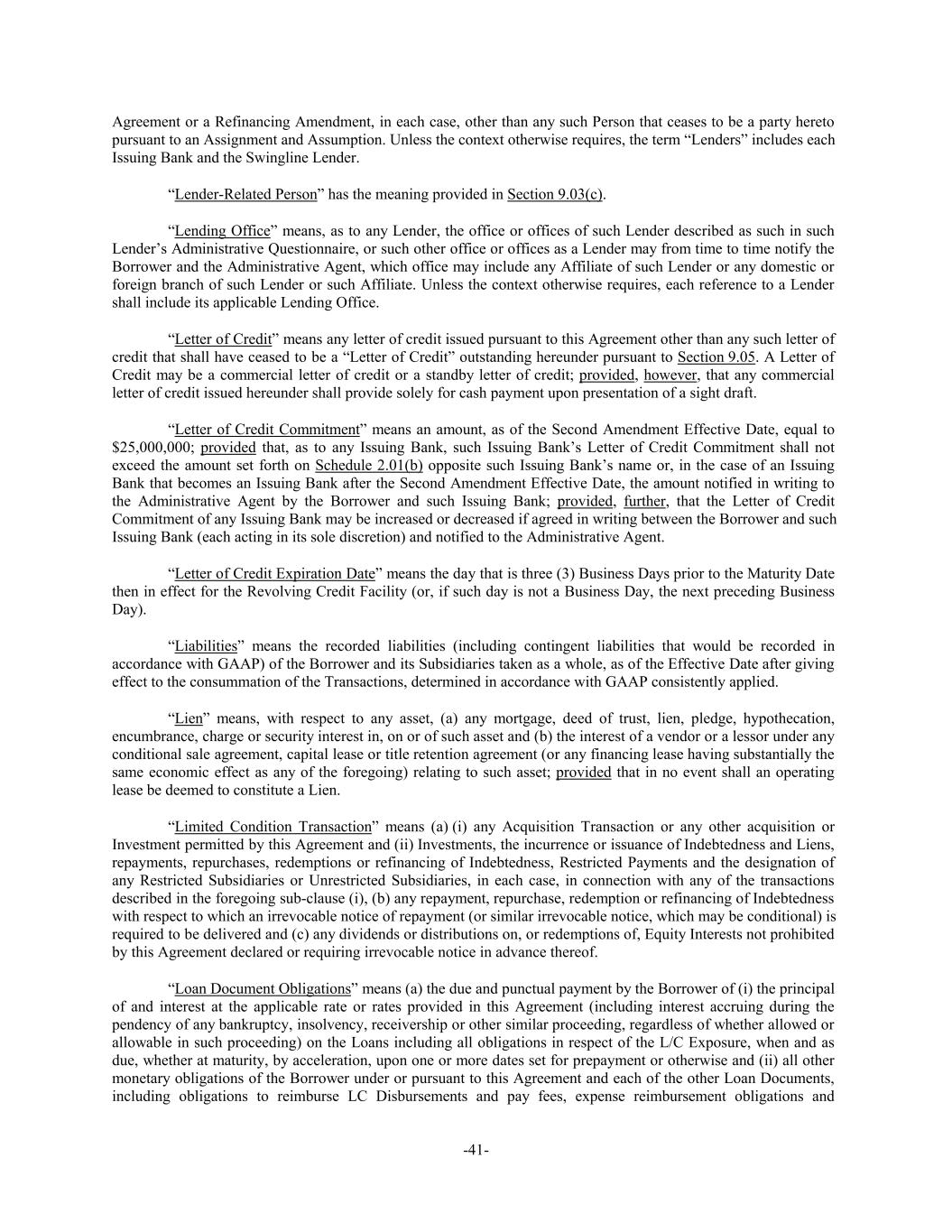 Agreement or a Refinancing Amendment, in each case, other than any such Person that ceases to be a party hereto pursuant to an Assignment and Assumption. Unless the context otherwise requires, the term “Lenders” includes each Issuing Bank and the Swingline Lender.

“Lender-Related Person” has the meaning provided in Section 9.03(c).

“Lending Office” means, as to any Lender, the office or offices of such Lender described as such in such Lender’s Administrative Questionnaire, or such other office or offices as a Lender may from time to time notify the Borrower and the Administrative Agent, which office may include any Affiliate of such Lender or any domestic or foreign branch of such Lender or such Affiliate. Unless the context otherwise requires, each reference to a Lender shall include its applicable Lending Office.

“Letter of Credit” means any letter of credit issued pursuant to this Agreement other than any such letter of credit that shall have ceased to be a “Letter of Credit” outstanding hereunder pursuant to Section 9.05. A Letter of Credit may be a commercial letter of credit or a standby letter of credit; provided, however, that any commercial letter of credit issued hereunder shall provide solely for cash payment upon presentation of a sight draft.

“Letter of Credit Commitment” means an amount, as of the Second Amendment Effective Date, equal to $25,000,000; provided that, as to any Issuing Bank, such Issuing Bank’s Letter of Credit Commitment shall not exceed the amount set forth on Schedule 2.01(b) opposite such Issuing Bank’s name or, in the case of an Issuing Bank that becomes an Issuing Bank after the Second Amendment Effective Date, the amount notified in writing to the Administrative Agent by the Borrower and such Issuing Bank; provided, further, that the Letter of Credit Commitment of any Issuing Bank may be increased or decreased if agreed in writing between the Borrower and such Issuing Bank (each acting in its sole discretion) and notified to the Administrative Agent.

“Letter of Credit Expiration Date” means the day that is three (3) Business Days prior to the Maturity Date then in effect for the Revolving Credit Facility (or, if such day is not a Business Day, the next preceding Business Day).

“Liabilities” means the recorded liabilities (including contingent liabilities that would be recorded in accordance with GAAP) of the Borrower and its Subsidiaries taken as a whole, as of the Effective Date after giving effect to the consummation of the Transactions, determined in accordance with GAAP consistently applied.

“Lien” means, with respect to any asset, (a) any mortgage, deed of trust, lien, pledge, hypothecation, encumbrance, charge or security interest in, on or of such asset and (b) the interest of a vendor or a lessor under any conditional sale agreement, capital lease or title retention agreement (or any financing lease having substantially the same economic effect as any of the foregoing) relating to such asset; provided that in no event shall an operating lease be deemed to constitute a Lien.

“Limited Condition Transaction” means (a) (i) any Acquisition Transaction or any other acquisition or Investment permitted by this Agreement and (ii) Investments, the incurrence or issuance of Indebtedness and Liens, repayments, repurchases, redemptions or refinancing of Indebtedness, Restricted Payments and the designation of any Restricted Subsidiaries or Unrestricted Subsidiaries, in each case, in connection with any of the transactions described in the foregoing sub-clause (i), (b) any repayment, repurchase, redemption or refinancing of Indebtedness with respect to which an irrevocable notice of repayment (or similar irrevocable notice, which may be conditional) is required to be delivered and (c) any dividends or distributions on, or redemptions of, Equity Interests not prohibited by this Agreement declared or requiring irrevocable notice in advance thereof.

“Loan Document Obligations” means (a) the due and punctual payment by the Borrower of (i) the principal of and interest at the applicable rate or rates provided in this Agreement (including interest accruing during the pendency of any bankruptcy, insolvency, receivership or other similar proceeding, regardless of whether allowed or allowable in such proceeding) on the Loans including all obligations in respect of the L/C Exposure, when and as due, whether at maturity, by acceleration, upon one or more dates set for prepayment or otherwise and (ii) all other monetary obligations of the Borrower under or pursuant to this Agreement and each of the other Loan Documents, including obligations to reimburse LC Disbursements and pay fees, expense reimbursement obligations and

-41-